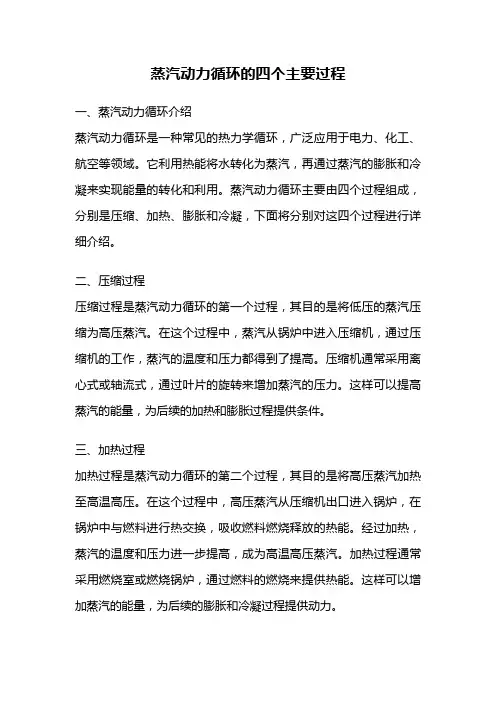 蒸汽动力循环的四个主要过程

一、蒸汽动力循环介绍

蒸汽动力循环是一种常见的热力学循环，广泛应用于电力、化工、航空等领域。它利用热能将水转化为蒸汽，再通过蒸汽的膨胀和冷凝来实现能量的转化和利用。蒸汽动力循环主要由四个过程组成，分别是压缩、加热、膨胀和冷凝，下面将分别对这四个过程进行详细介绍。

二、压缩过程

压缩过程是蒸汽动力循环的第一个过程，其目的是将低压的蒸汽压缩为高压蒸汽。在这个过程中，蒸汽从锅炉中进入压缩机，通过压缩机的工作，蒸汽的温度和压力都得到了提高。压缩机通常采用离心式或轴流式，通过叶片的旋转来增加蒸汽的压力。这样可以提高蒸汽的能量，为后续的加热和膨胀过程提供条件。

三、加热过程

加热过程是蒸汽动力循环的第二个过程，其目的是将高压蒸汽加热至高温高压。在这个过程中，高压蒸汽从压缩机出口进入锅炉，在锅炉中与燃料进行热交换，吸收燃料燃烧释放的热能。经过加热，蒸汽的温度和压力进一步提高，成为高温高压蒸汽。加热过程通常采用燃烧室或燃烧锅炉，通过燃料的燃烧来提供热能。这样可以增加蒸汽的能量，为后续的膨胀和冷凝过程提供动力。